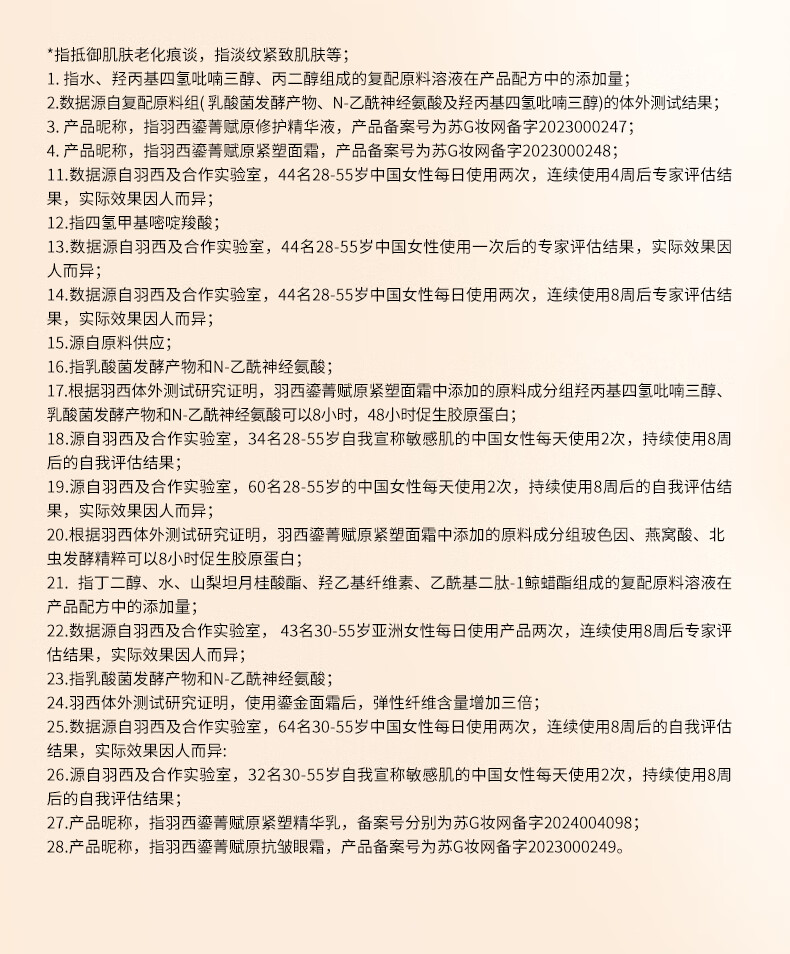 *指抵御肌肤老化痕谈，指淡纹紧致肌肤等；
1. 指水、羟丙基四氢吡喃三醇、丙二醇组成的复配原料溶液在产品配方中的添加量；
2.数据源自复配原料组( 乳酸菌发酵产物、N-乙酰神经氨酸及羟丙基四氢吡喃三醇)的体外测试结果；
3. 产品昵称，指羽西鎏菁赋原修护精华液，产品备案号为苏G妆网备字2023000247；
4. 产品昵称，指羽西鎏菁赋原紧塑面霜，产品备案号为苏G妆网备字2023000248；
11.数据源自羽西及合作实验室，44名28-55岁中国女性每日使用两次，连续使用4周后专家评估结果，实际效果因人而异；
12.指四氢甲基嘧啶羧酸；
13.数据源自羽西及合作实验室，44名28-55岁中国女性使用一次后的专家评估结果，实际效果因人而异；
14.数据源自羽西及合作实验室，44名28-55岁中国女性每日使用两次，连续使用8周后专家评估结果，实际效果因人而异；
15.源自原料供应；
16.指乳酸菌发酵产物和N-乙酰神经氨酸；
17.根据羽西体外测试研究证明，羽西鎏菁赋原紧塑面霜中添加的原料成分组羟丙基四氢吡喃三醇、乳酸菌发酵产物和N-乙酰神经氨酸可以8小时，48小时促生胶原蛋白；
18.源自羽西及合作实验室，34名28-55岁自我宣称敏感肌的中国女性每天使用2次，持续使用8周后的自我评估结果；
19.源自羽西及合作实验室，60名28-55岁的中国女性每天使用2次，持续使用8周后的自我评估结果，实际效果因人而异；
20.根据羽西体外测试研究证明，羽西鎏菁赋原紧塑面霜中添加的原料成分组玻色因、燕窝酸、北虫发酵精粹可以8小时促生胶原蛋白；
21. 指丁二醇、水、山梨坦月桂酸酯、羟乙基纤维素、乙酰基二肽-1鲸蜡酯组成的复配原料溶液在产品配方中的添加量；
22.数据源自羽西及合作实验室， 43名30-55岁亚洲女性每日使用产品两次，连续使用8周后专家评估结果，实际效果因人而异；
23.指乳酸菌发酵产物和N-乙酰神经氨酸；
24.羽西体外测试研究证明，使用鎏金面霜后，弹性纤维含量增加三倍；
25.数据源自羽西及合作实验室，64名30-55岁中国女性每日使用两次，连续使用8周后的自我评估结果，实际效果因人而异:
26.源自羽西及合作实验室，32名30-55岁自我宣称敏感肌的中国女性每天使用2次，持续使用8周后的自我评估结果；
27.产品昵称，指羽西鎏菁赋原紧塑精华乳，备案号分别为苏G妆网备字2024004098；
28.产品昵称，指羽西鎏菁赋原抗皱眼霜，产品备案号为苏G妆网备字2023000249。